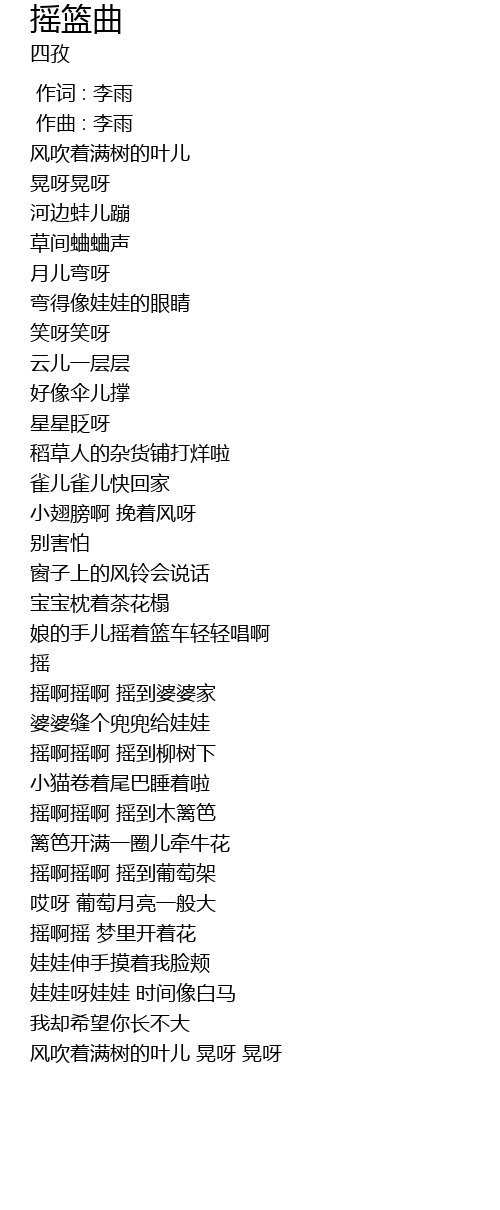 摇篮曲
四孜

作词 : 李雨
作曲 : 李雨
风吹着满树的叶儿
晃呀晃呀
河边蚌儿蹦
草间蛐蛐声
月儿弯呀
弯得像娃娃的眼睛
笑呀笑呀
云儿一层层
好像伞儿撑
星星眨呀
稻草人的杂货铺打烊啦
雀儿雀儿快回家
小翅膀啊 挽着风呀
别害怕
窗子上的风铃会说话
宝宝枕着茶花榻
娘的手儿摇着篮车轻轻唱啊
摇
摇啊摇啊 摇到婆婆家
婆婆缝个兜兜给娃娃
摇啊摇啊 摇到柳树下
小猫卷着尾巴睡着啦
摇啊摇啊 摇到木篱笆
篱笆开满一圈儿牵牛花
摇啊摇啊 摇到葡萄架
哎呀 葡萄月亮一般大
摇啊摇 梦里开着花
娃娃伸手摸着我脸颊
娃娃呀娃娃 时间像白马
我却希望你长不大
风吹着满树的叶儿 晃呀 晃呀